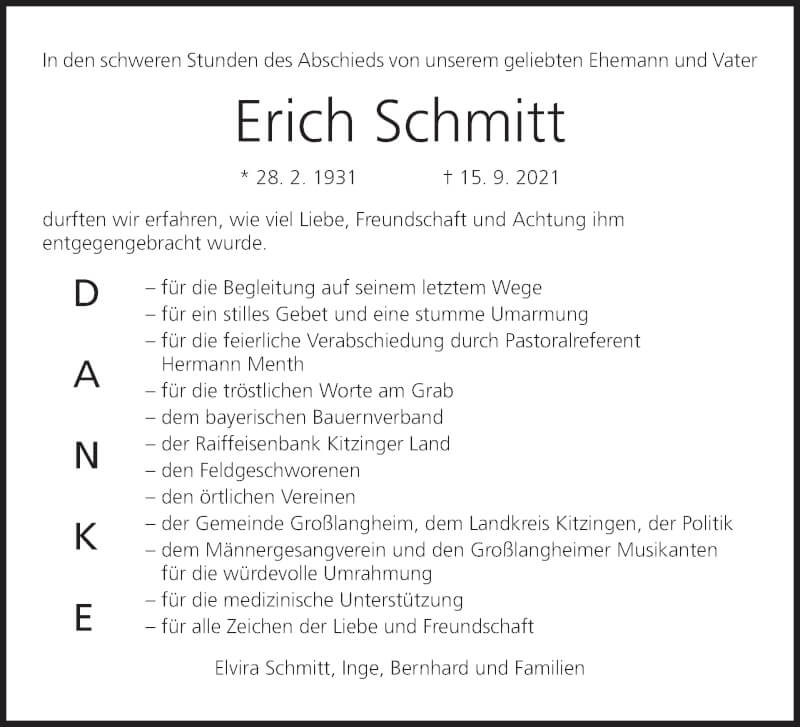 In den schweren Stunden des Abschieds von unserem geliebten Ehemann und Vater

Erich Schmitt

* 28. 2. 1931 † 15. 9. 2021

durften wir erfahren, wie viel Liebe, Freundschaft und Achtung ihm entgegengebracht wurde.

D
A
N
K
E

– für die Begleitung auf seinem letztem Wege
– für ein stilles Gebet und eine stumme Umarmung
– für die feierliche Verabschiedung durch Pastoralreferent Hermann Menth
– für die tröstlichen Worte am Grab
– dem bayerischen Bauernverband
– der Raiffeisenbank Kitzinger Land
– den Feldgeschworenen
– den örtlichen Vereinen
– der Gemeinde Großlangheim, dem Landkreis Kitzingen, der Politik
– dem Männergesangverein und den Großlangheimer Musikanten für die würdevolle Umrahmung
– für die medizinische Unterstützung
– für alle Zeichen der Liebe und Freundschaft

Elvira Schmitt, Inge, Bernhard und Familien